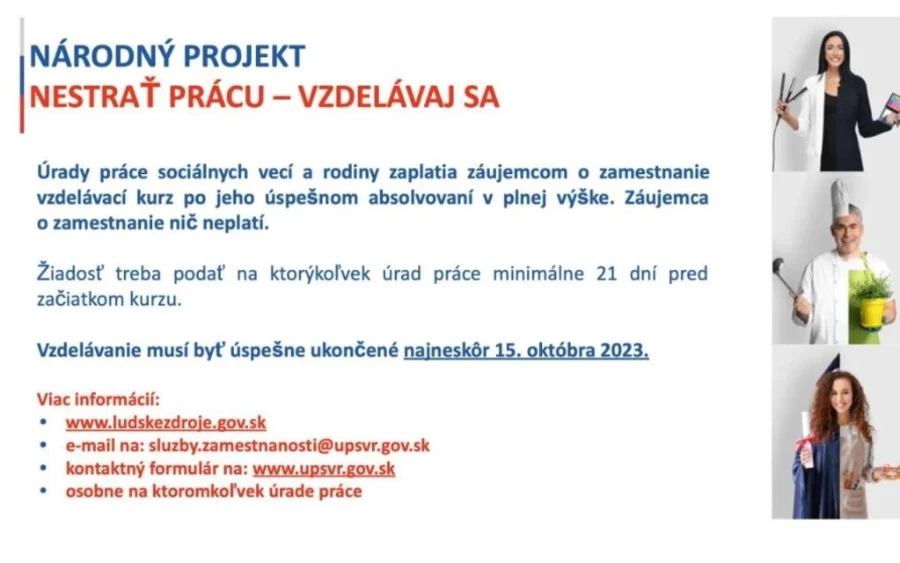 NÁRODNÝ PROJEKT
NESTRAŤ PRÁCU – VZDELÁVAJ SA

Úrady práce sociálnych vecí a rodiny zaplatia záujemcom o zamestnanie vzdelávací kurz po jeho úspešnom absolvovaní v plnej výške. Záujemca o zamestnanie nič neplatí.

Žiadosť treba podať na ktorýkoľvek úrad práce minimálne 21 dní pred začiatkom kurzu.

Vzdelávanie musí byť úspešne ukončené najneskôr 15. októbra 2023.

Viac informácií:
• www.ludskezdroje.gov.sk
• e-mail na: sluzby.zamestnanosti@upsvr.gov.sk
• kontaktný formulár na: www.upsvr.gov.sk
• osobne na ktoromkoľvek úrade práce